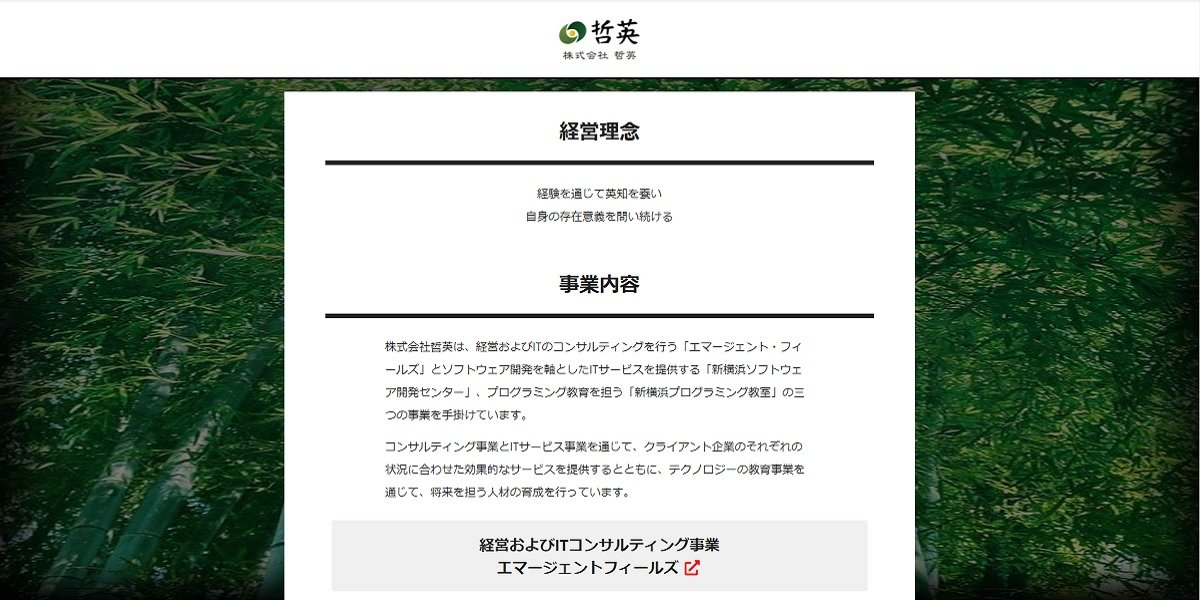 哲英
株式会社 哲英

経営理念

経験を通じて英知を養い
自身の存在意義を問い続ける

事業内容

株式会社哲英は、経営およびITのコンサルティングを行う「エマージェント・フィールズ」とソフトウェア開発を軸としたITサービスを提供する「新横浜ソフトウェア開発センター」、プログラミング教育を担う「新横浜プログラミング教室」の三つの事業を手掛けています。

コンサルティング事業とITサービス事業を通じて、クライアント企業のそれぞれの状況に合わせた効果的なサービスを提供するとともに、テクノロジーの教育事業を通じて、将来を担う人材の育成を行っています。

経営およびITコンサルティング事業
エマージェントフィールズ